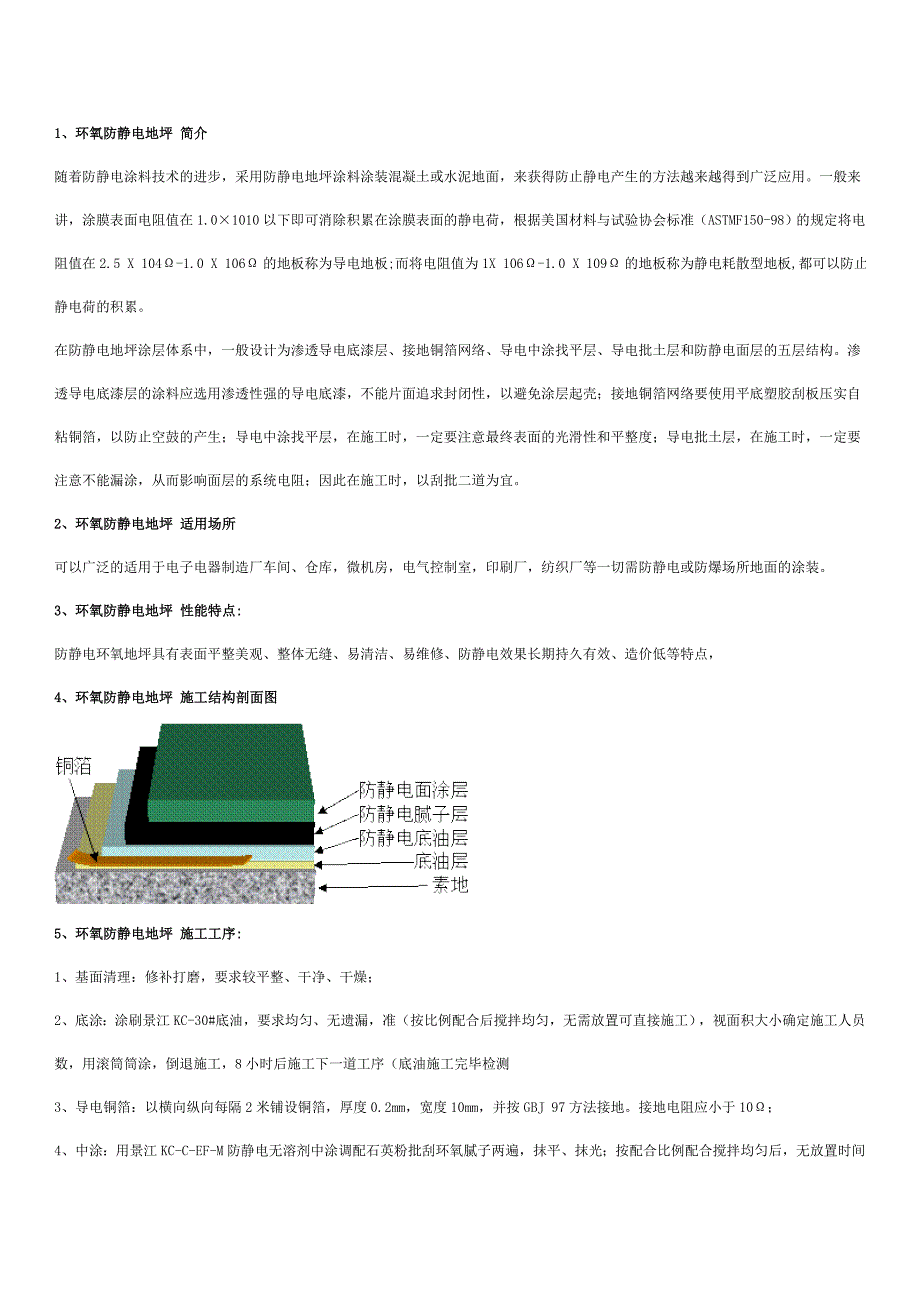 1、环氧防静电地坪 简介

随着防静电涂料技术的进步，采用防静电地坪涂料涂装混凝土或水泥地面，来获得防止静电产生的方法越来越得到广泛应用。一般来讲，涂膜表面电阻值在 1.0×1010 以下即可消除积累在涂膜表面的静电荷，根据美国材料与试验协会标准（ASTMF150-98）的规定将电阻值在 2.5 X 104Ω-1.0 X 106Ω 的地板称为导电地板;而将电阻值为 1X 106Ω-1.0 X 109Ω 的地板称为静电耗散型地板,都可以防止静电荷的积累。

在防静电地坪涂层体系中，一般设计为渗透导电底漆层、接地铜箔网络、导电中涂找平层、导电批土层和防静电面层的五层结构。渗透导电底漆层的涂料应选用渗透性强的导电底漆，不能片面追求封闭性，以避免涂层起壳；接地铜箔网络要使用平底塑胶刮板压实自粘铜箔，以防止空鼓的产生；导电中涂找平层，在施工时，一定要注意最终表面的光滑性和平整度；导电批土层，在施工时，一定要注意不能漏涂，从而影响面层的系统电阻；因此在施工时，以刮批二道为宜。

2、环氧防静电地坪 适用场所

可以广泛的适用于电子电器制造厂车间、仓库，微机房，电气控制室，印刷厂，纺织厂等一切需防静电或防爆场所地面的涂装。

3、环氧防静电地坪 性能特点:

防静电环氧地坪具有表面平整美观、整体无缝、易清洁、易维修、防静电效果长期持久有效、造价低等特点，

4、环氧防静电地坪 施工结构剖面图

铜箔
防静电面涂层
防静电腻子层
防静电底油层
底油层
素地

5、环氧防静电地坪 施工工序:

1、基面清理：修补打磨，要求较平整、干净、干燥；

2、底涂：涂刷景江 KC-30#底油，要求均匀、无遗漏，准（按比例配合后搅拌均匀，无需放置可直接施工），视面积大小确定施工人员数，用滚筒筒涂，倒退施工，8 小时后施工下一道工序（底油施工完毕检测

3、导电铜箔：以横向纵向每隔 2 米铺设铜箔，厚度 0.2mm，宽度 10mm，并按 GBJ 97 方法接地。接地电阻应小于 10Ω；

4、中涂：用景江 KC-C-EF-M 防静电无溶剂中涂调配石英粉批刮环氧腻子两遍，抹平、抹光；按配合比例配合搅拌均匀后，无放置时间